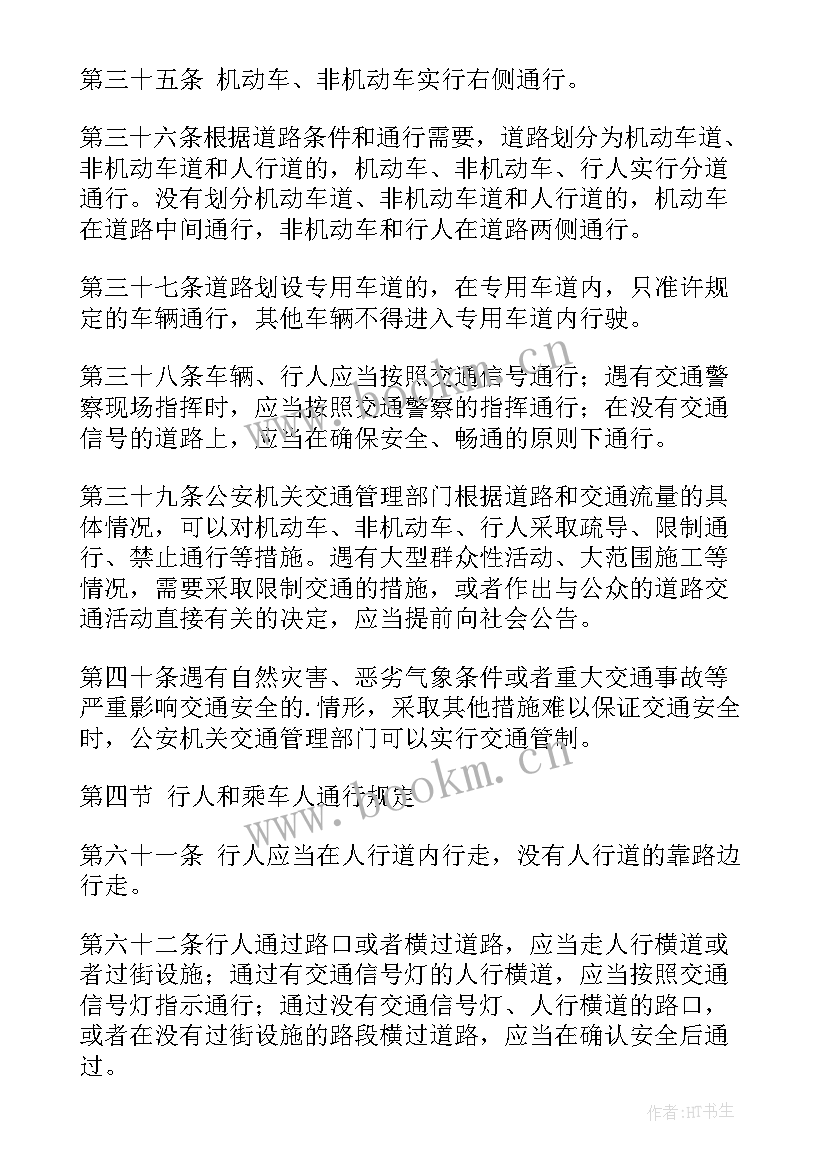 第三十五条 机动车、非机动车实行右侧通行。

第三十六条根据道路条件和通行需要，道路划分为机动车道、非机动车道和人行道的，机动车、非机动车、行人实行分道通行。没有划分机动车道、非机动车道和人行道的，机动车在道路中间通行，非机动车和行人在道路两侧通行。

第三十七条道路划设专用车道的，在专用车道内，只准许规定的车辆通行，其他车辆不得进入专用车道内行驶。

第三十八条车辆、行人应当按照交通信号通行；遇有交通警察现场指挥时，应当按照交通警察的指挥通行；在没有交通信号的道路上，应当在确保安全、畅通的原则下通行。

第三十九条公安机关交通管理部门根据道路和交通流量的具体情况，可以对机动车、非机动车、行人采取疏导、限制通行、禁止通行等措施。遇有大型群众性活动、大范围施工等情况，需要采取限制交通的措施，或者作出与公众的道路交通活动直接有关的决定，应当提前向社会公告。

第四十条遇有自然灾害、恶劣气象条件或者重大交通事故等严重影响交通安全的.情形，采取其他措施难以保证交通安全时，公安机关交通管理部门可以实行交通管制。

第四节 行人和乘车人通行规定

第六十一条 行人应当在人行道内行走，没有人行道的靠路边行走。

第六十二条行人通过路口或者横过道路，应当走人行横道或者过街设施；通过有交通信号灯的人行横道，应当按照交通信号灯指示通行；通过没有交通信号灯、人行横道的路口，或者在没有过街设施的路段横过道路，应当在确认安全后通过。

www.bookm.cn

www.bookm.cn

作者:HT书生